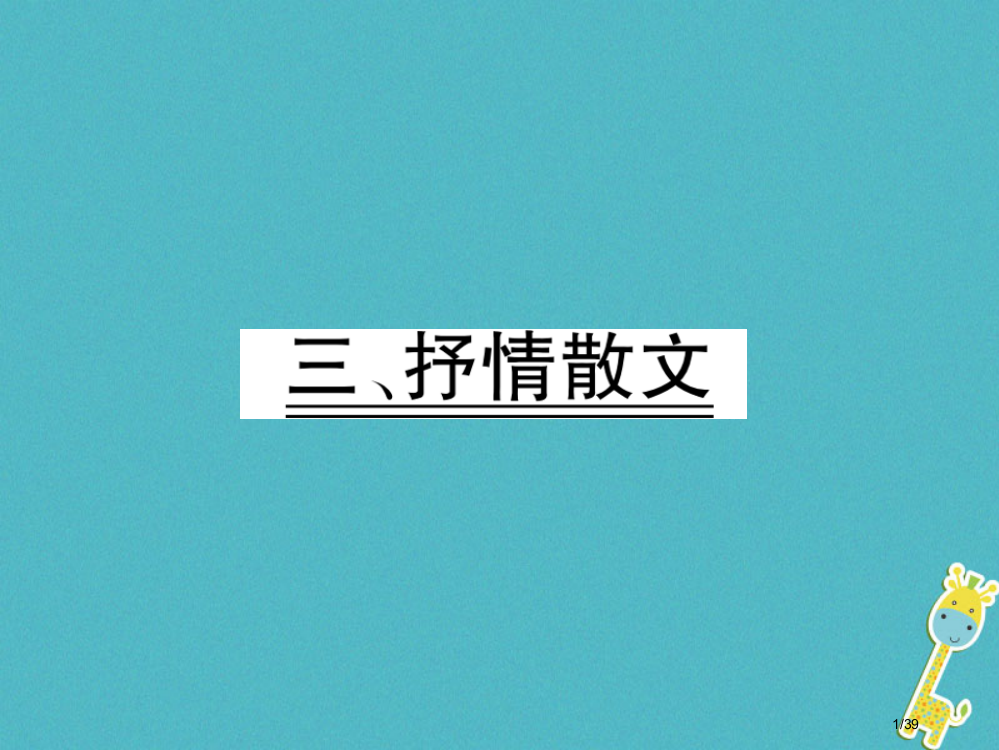 三、抒情散文

1/39